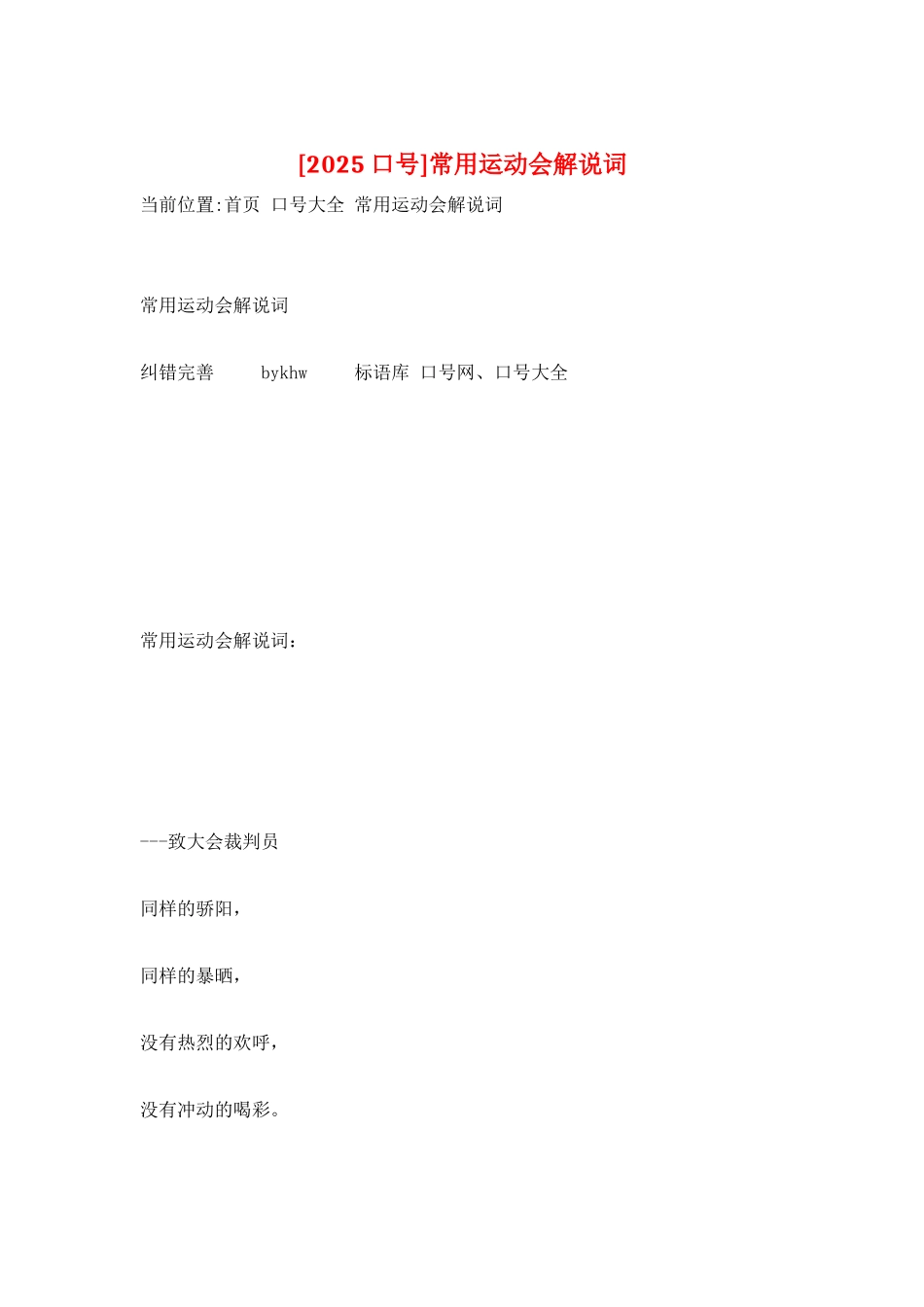 [2025 口号]常用运动会解说词

当前位置:首页 口号大全 常用运动会解说词

常用运动会解说词

纠错完善 bykhw 标语库 口号网、口号大全

常用运动会解说词：

---致大会裁判员

同样的骄阳，

同样的暴晒，

没有热烈的欢呼，

没有冲动的喝彩。